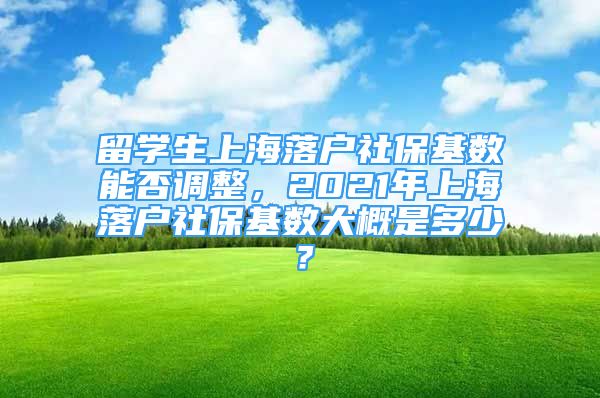 留学生上海落户社保基数能否调整，2021年上海落户社保基数大概是多少？